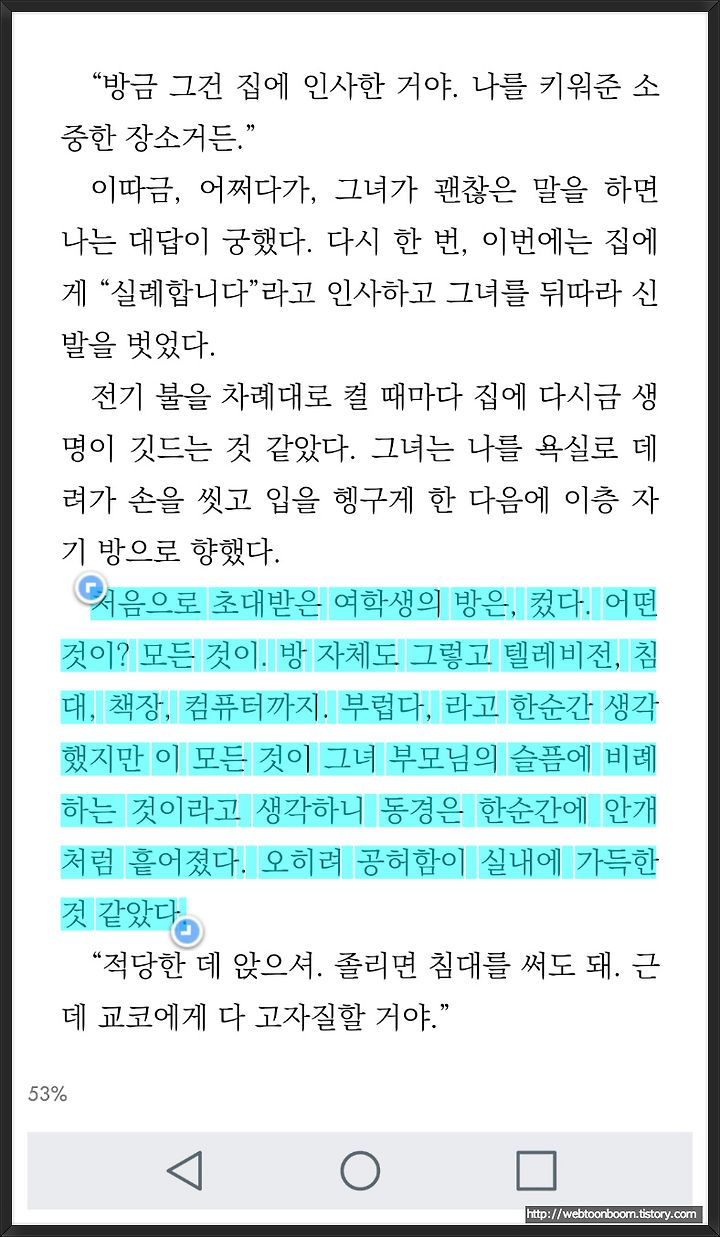 “방금 그건 집에 인사한 거야. 나를 키워준 소중한 장소거든.”

이따금, 어쩌다가, 그녀가 괜찮은 말을 하면 나는 대답이 궁했다. 다시 한 번, 이번에는 집에게 “실례합니다”라고 인사하고 그녀를 뒤따라 신발을 벗었다.

전기 불을 차례대로 켤 때마다 집에 다시금 생명이 깃드는 것 같았다. 그녀는 나를 욕실로 데려가 손을 씻고 입을 헹구게 한 다음에 이층 자기 방으로 향했다.

처음으로 초대받은 여학생의 방은, 컸다. 어떤 것이? 모든 것이. 방 자체도 그렇고 텔레비전, 침대, 책장, 컴퓨터까지. 부럽다, 라고 한순간 생각했지만 이 모든 것이 그녀 부모님의 슬픔에 비례하는 것이라고 생각하니 동경은 한순간에 안개처럼 흩어졌다. 오히려 공허함이 실내에 가득한 것 같았다.

“적당한 데 앉으셔. 졸리면 침대를 써도 돼. 근데 교코에게 다 고자질할 거야.”

53%

http://webtoonboom.tistory.com